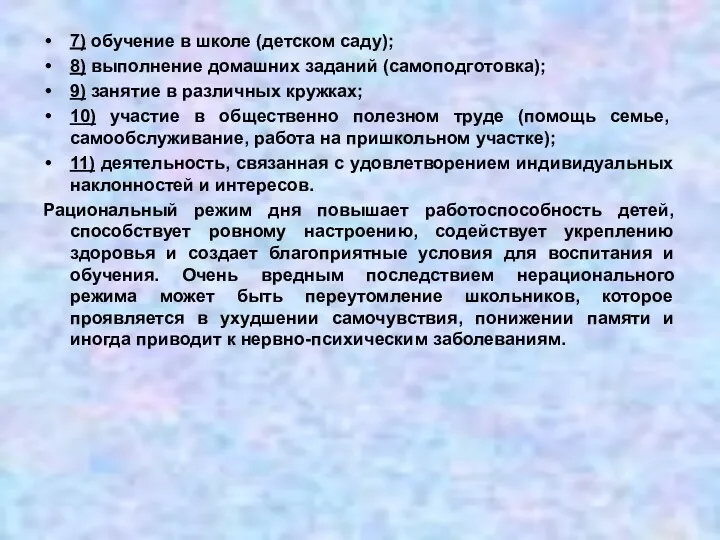 • 7) обучение в школе (детском саду);
• 8) выполнение домашних заданий (самоподготовка);
• 9) занятие в различных кружках;
• 10) участие в общественно полезном труде (помощь семье, самообслуживание, работа на пришкольном участке);
• 11) деятельность, связанная с удовлетворением индивидуальных наклонностей и интересов.

Рациональный режим дня повышает работоспособность детей, способствует ровному настроению, содействует укреплению здоровья и создает благоприятные условия для воспитания и обучения. Очень вредным последствием нерационального режима может быть переутомление школьников, которое проявляется в ухудшении самочувствия, понижении памяти и иногда приводит к нервно-психическим заболеваниям.